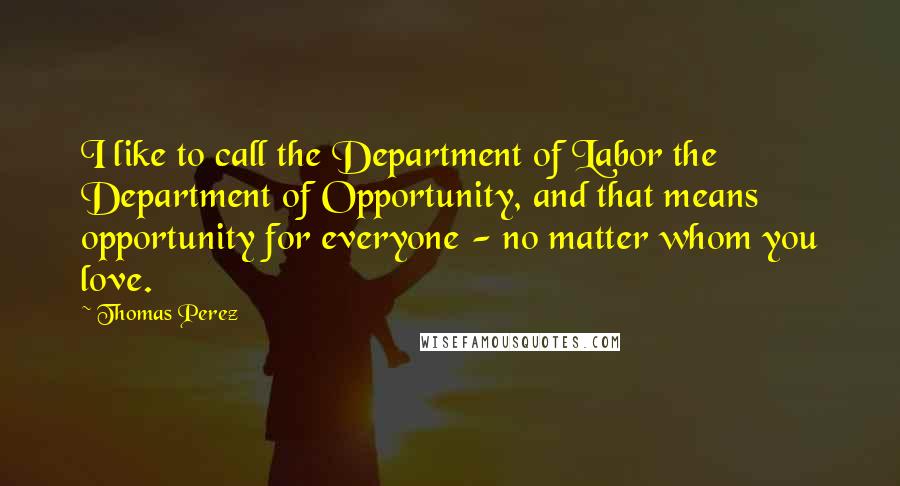 I like to call the Department of Labor the Department of Opportunity, and that means opportunity for everyone - no matter whom you love.

~ Thomas Perez

WISEFAMOUSQUOTES.COM